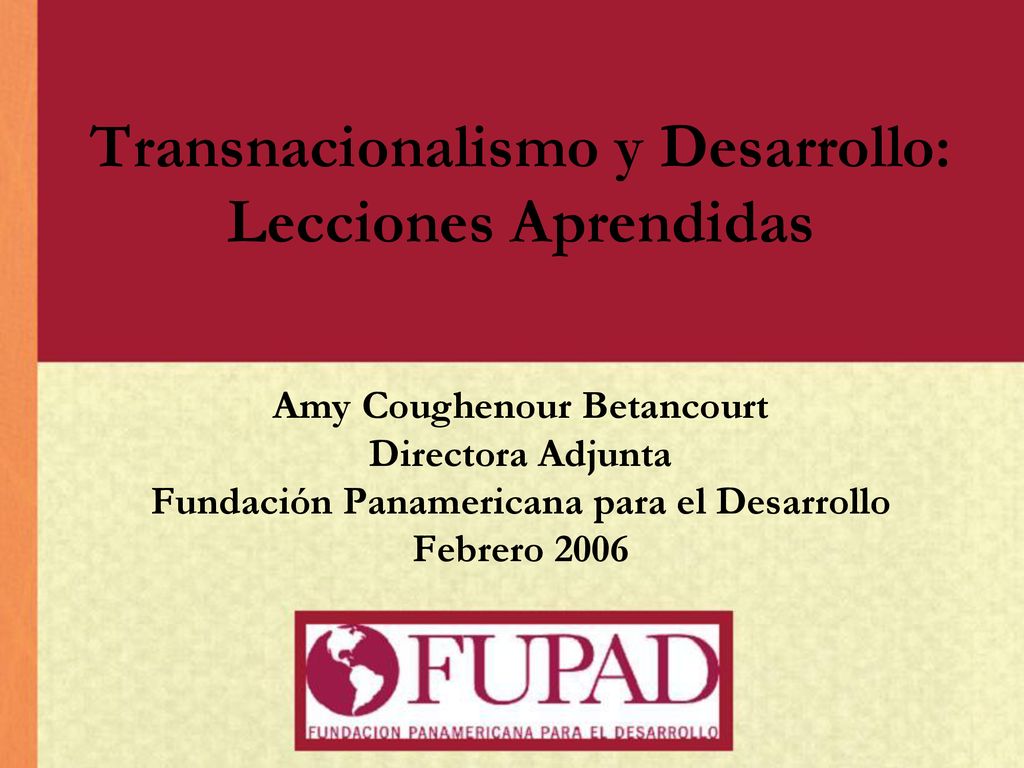 Transnacionalismo y Desarrollo: Lecciones Aprendidas

Amy Coughenour Betancourt
Directora Adjunta
Fundación Panamericana para el Desarrollo
Febrero 2006

FUPAD
FUNDACION PANAMERICANA PARA EL DESARROLLO